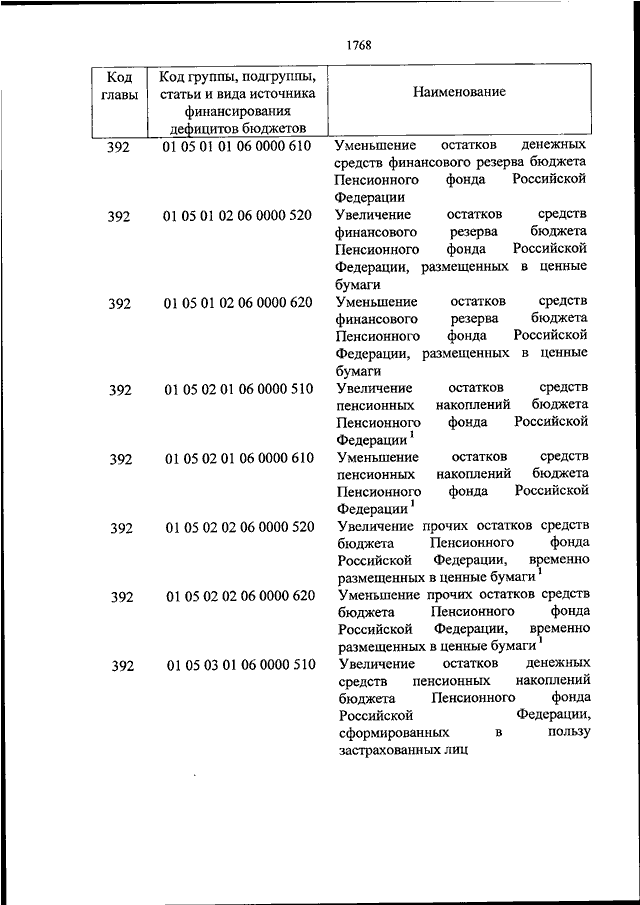 1768

| Код главы | Код группы, подгруппы, статьи и вида источника финансирования дефицитов бюджетов | Наименование |
|---|---|---|
| 392 | 01 05 01 01 06 0000 610 | Уменьшение остатков денежных средств финансового резерва бюджета Пенсионного фонда Российской Федерации |
| 392 | 01 05 01 02 06 0000 520 | Увеличение остатков средств финансового резерва бюджета Пенсионного фонда Российской Федерации, размещенных в ценные бумаги |
| 392 | 01 05 01 02 06 0000 620 | Уменьшение остатков средств финансового резерва бюджета Пенсионного фонда Российской Федерации, размещенных в ценные бумаги |
| 392 | 01 05 02 01 06 0000 510 | Увеличение остатков средств пенсионных накоплений бюджета Пенсионного фонда Российской Федерации $^1$ |
| 392 | 01 05 02 01 06 0000 610 | Уменьшение остатков средств пенсионных накоплений бюджета Пенсионного фонда Российской Федерации $^1$ |
| 392 | 01 05 02 02 06 0000 520 | Увеличение прочих остатков средств бюджета Пенсионного фонда Российской Федерации, временно размещенных в ценные бумаги $^1$ |
| 392 | 01 05 02 02 06 0000 620 | Уменьшение прочих остатков средств бюджета Пенсионного фонда Российской Федерации, временно размещенных в ценные бумаги $^1$ |
| 392 | 01 05 03 01 06 0000 510 | Увеличение остатков денежных средств пенсионных накоплений бюджета Пенсионного фонда Российской Федерации, сформированных в пользу застрахованных лиц |